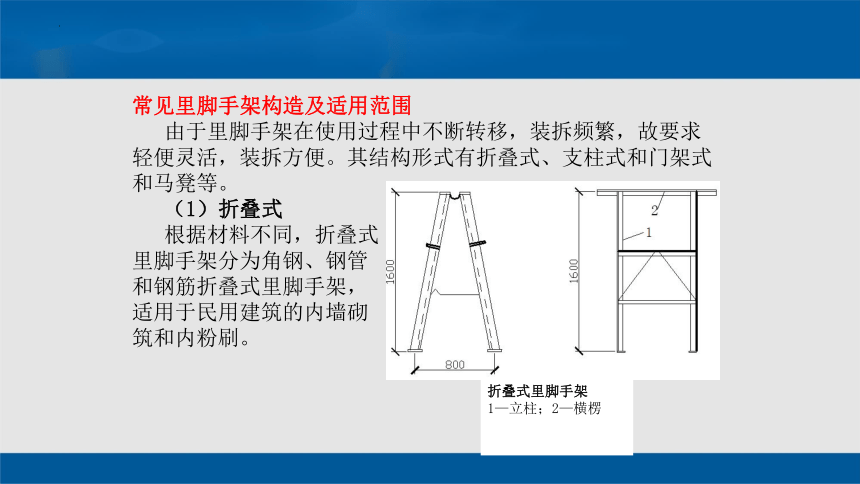 常见里脚手架构造及适用范围

由于里脚手架在使用过程中不断转移，装拆频繁，故要求轻便灵活，装拆方便。其结构形式有折叠式、支柱式和门架式和马凳等。

（1）折叠式

根据材料不同，折叠式里脚手架分为角钢、钢管和钢筋折叠式里脚手架，适用于民用建筑的内墙砌筑和内粉刷。

1600

800

2

1

1600

折叠式里脚手架
1—立柱；2—横楞